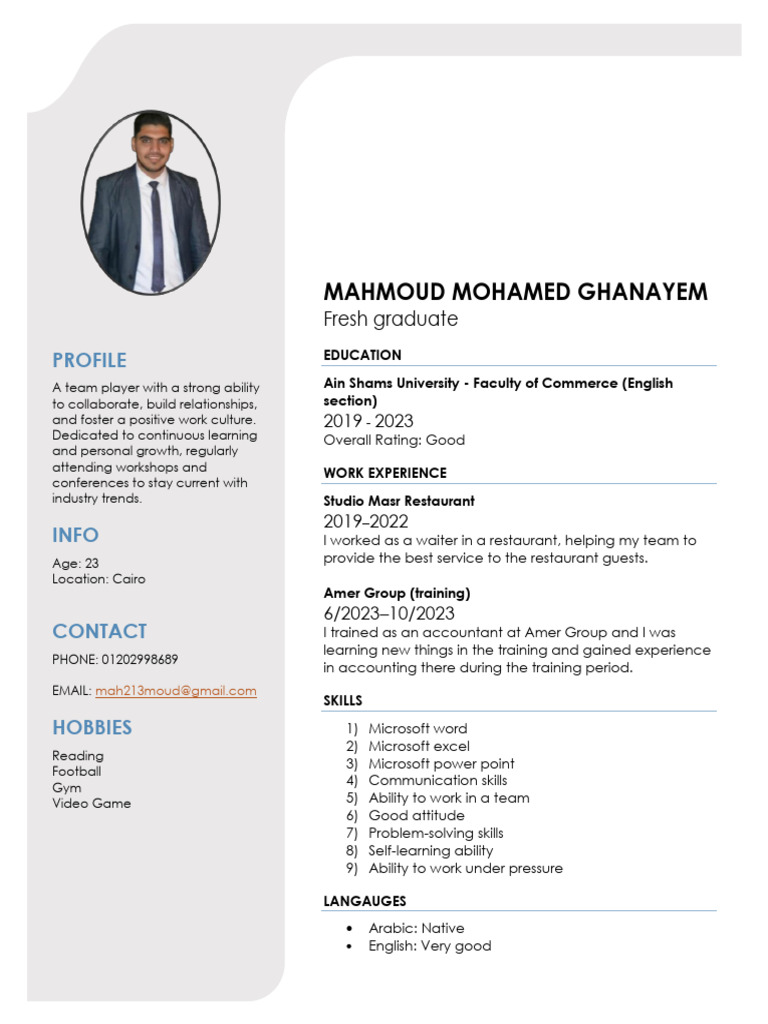 PROFILE

A team player with a strong ability to collaborate, build relationships, and foster a positive work culture. Dedicated to continuous learning and personal growth, regularly attending workshops and conferences to stay current with industry trends.

INFO

Age: 23
Location: Cairo

CONTACT

PHONE: 01202998689

EMAIL: mah213moud@gmail.com

HOBBIES

Reading
Football
Gym
Video Game

MAHMOUD MOHAMED GHANAYEM
Fresh graduate

EDUCATION

Ain Shams University - Faculty of Commerce (English section)
2019 - 2023
Overall Rating: Good

WORK EXPERIENCE

Studio Masr Restaurant
2019–2022
I worked as a waiter in a restaurant, helping my team to provide the best service to the restaurant guests.

Amer Group (training)
6/2023–10/2023
I trained as an accountant at Amer Group and I was learning new things in the training and gained experience in accounting there during the training period.

SKILLS

1) Microsoft word
2) Microsoft excel
3) Microsoft power point
4) Communication skills
5) Ability to work in a team
6) Good attitude
7) Problem-solving skills
8) Self-learning ability
9) Ability to work under pressure

LANGAUGES

• Arabic: Native
• English: Very good